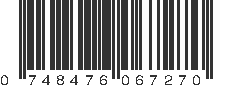 0 748476 067270